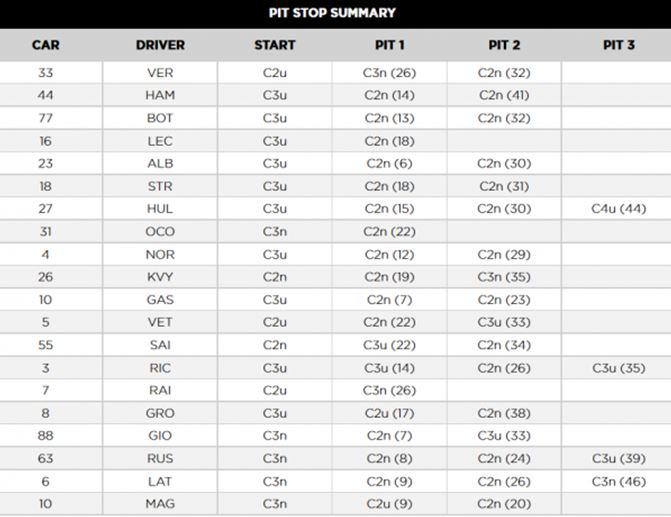 PIT STOP SUMMARY

| CAR | DRIVER | START | PIT 1 | PIT 2 | PIT 3 |
|---|---|---|---|---|---|
| 33 | VER | C2u | C3n (26) | C2n (32) | |
| 44 | HAM | C3u | C2n (14) | C2n (41) | |
| 77 | BOT | C3u | C2n (13) | C2n (32) | |
| 16 | LEC | C3u | C2n (18) | | |
| 23 | ALB | C3u | C2n (6) | C2n (30) | |
| 18 | STR | C3u | C2n (18) | C2n (31) | |
| 27 | HUL | C3u | C2n (15) | C2n (30) | C4u (44) |
| 31 | OCO | C3n | C2n (22) | | |
| 4 | NOR | C3u | C2n (12) | C2n (29) | |
| 26 | KVY | C2n | C2n (19) | C3n (35) | |
| 10 | GAS | C3u | C2n (7) | C2n (23) | |
| 5 | VET | C2u | C2n (22) | C3u (33) | |
| 55 | SAI | C2n | C3u (22) | C2n (34) | |
| 3 | RIC | C3u | C3u (14) | C2n (26) | C3u (35) |
| 7 | RAI | C2u | C3n (26) | | |
| 8 | GRO | C3u | C2u (17) | C2n (38) | |
| 88 | GIO | C3n | C2n (7) | C3u (33) | |
| 63 | RUS | C3n | C2n (8) | C2n (24) | C3u (39) |
| 6 | LAT | C3n | C2n (9) | C2n (26) | C3n (46) |
| 10 | MAG | C3n | C2u (9) | C2n (20) | |